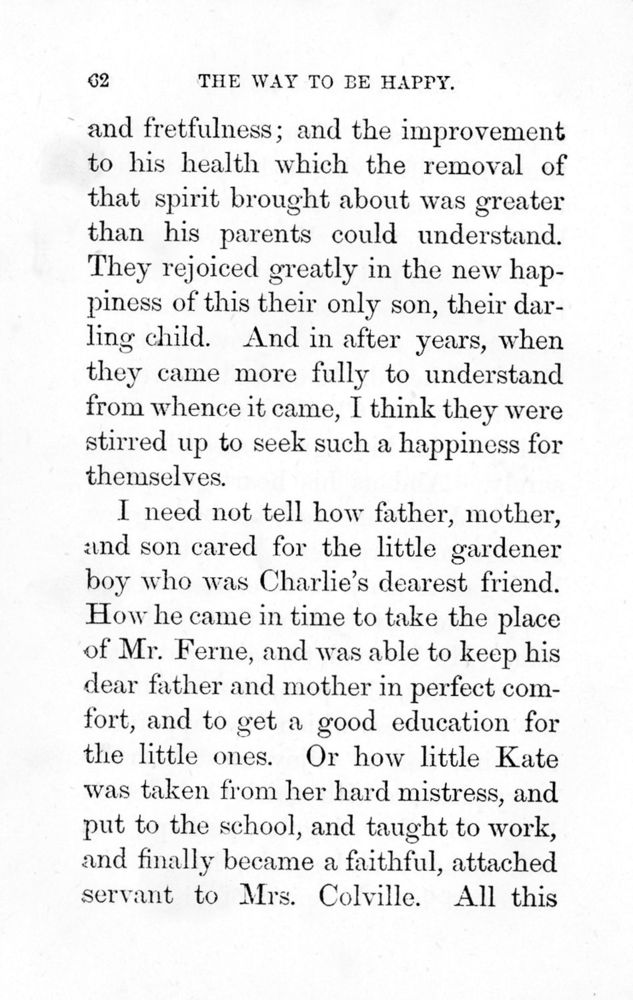 62 THE WAY TO BE HAPPY.

and fretfulness; and the improvement to his health which the removal of that spirit brought about was greater than his parents could understand. They rejoiced greatly in the new happiness of this their only son, their darling child. And in after years, when they came more fully to understand from whence it came, I think they were stirred up to seek such a happiness for themselves.

I need not tell how father, mother, and son cared for the little gardener boy who was Charlie's dearest friend. How he came in time to take the place of Mr. Ferne, and was able to keep his dear father and mother in perfect comfort, and to get a good education for the little ones. Or how little Kate was taken from her hard mistress, and put to the school, and taught to work, and finally became a faithful, attached servant to Mrs. Colville. All this